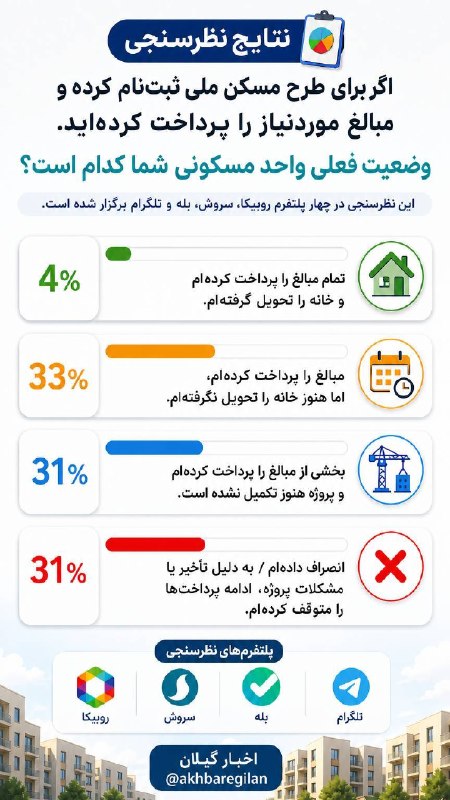 نتایج نظرسنجی

اگر برای طرح مسکن ملی ثبت‌نام کرده و مبالغ موردنیاز را پرداخت کرده‌اید.

وضعیت فعلی واحد مسکونی شما کدام است؟

این نظرسنجی در چهار پلتفرم روبیکا، سروش، بله و تلگرام برگزار شده است.

تمام مبالغ را پرداخت کرده‌ام و خانه را تحویل گرفته‌ام.
4%

مبالغ را پرداخت کرده‌ام، اما هنوز خانه را تحویل نگرفته‌ام.
33%

بخشی از مبالغ را پرداخت کرده‌ام و پروژه هنوز تکمیل نشده است.
31%

انصراف داده‌ام / به دلیل تأخیر یا مشکلات پروژه، ادامه پرداخت‌ها را متوقف کرده‌ام.
31%

پلتفرم‌های نظرسنجی

تلگرام
بله
سروش
روبیکا

اخبار گیلان
@akhbaregilan